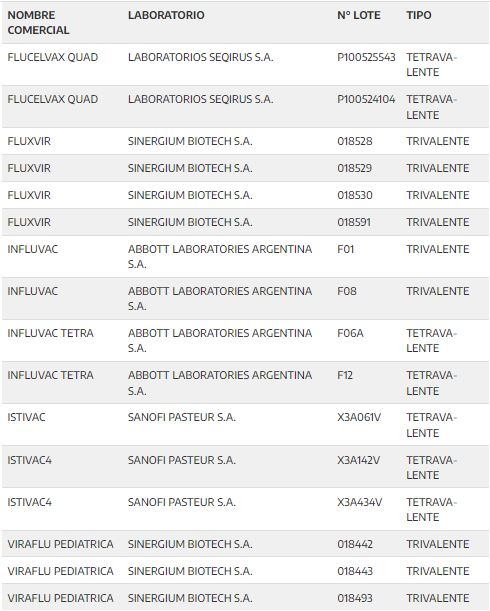 | NOMBRE COMERCIAL | LABORATORIO | N° LOTE | TIPO |
|---|---|---|---|
| FLUCELVAX QUAD | LABORATORIOS SEQIRUS S.A. | P100525543 | TETRAVALENTE |
| FLUCELVAX QUAD | LABORATORIOS SEQIRUS S.A. | P100524104 | TETRAVALENTE |
| FLUXVIR | SINERGIUM BIOTECH S.A. | 018528 | TRIVALENTE |
| FLUXVIR | SINERGIUM BIOTECH S.A. | 018529 | TRIVALENTE |
| FLUXVIR | SINERGIUM BIOTECH S.A. | 018530 | TRIVALENTE |
| FLUXVIR | SINERGIUM BIOTECH S.A. | 018591 | TRIVALENTE |
| INFLUVAC | ABBOTT LABORATORIES ARGENTINA S.A. | F01 | TRIVALENTE |
| INFLUVAC | ABBOTT LABORATORIES ARGENTINA S.A. | F08 | TRIVALENTE |
| INFLUVAC TETRA | ABBOTT LABORATORIES ARGENTINA S.A. | F06A | TETRAVALENTE |
| INFLUVAC TETRA | ABBOTT LABORATORIES ARGENTINA S.A. | F12 | TETRAVALENTE |
| ISTIVAC | SANOFI PASTEUR S.A. | X3A061V | TETRAVALENTE |
| ISTIVAC4 | SANOFI PASTEUR S.A. | X3A142V | TETRAVALENTE |
| ISTIVAC4 | SANOFI PASTEUR S.A. | X3A434V | TETRAVALENTE |
| VIRAFLU PEDIATRICA | SINERGIUM BIOTECH S.A. | 018442 | TRIVALENTE |
| VIRAFLU PEDIATRICA | SINERGIUM BIOTECH S.A. | 018443 | TRIVALENTE |
| VIRAFLU PEDIATRICA | SINERGIUM BIOTECH S.A. | 018493 | TRIVALENTE |